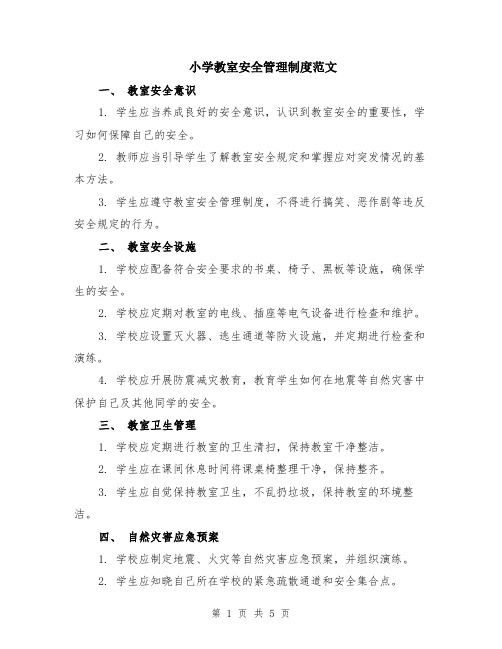 小学教室安全管理制度范文

一、 教室安全意识

1. 学生应当养成良好的安全意识，认识到教室安全的重要性，学习如何保障自己的安全。

2. 教师应当引导学生了解教室安全规定和掌握应对突发情况的基本方法。

3. 学生应遵守教室安全管理制度，不得进行搞笑、恶作剧等违反安全规定的行为。

二、 教室安全设施

1. 学校应配备符合安全要求的书桌、椅子、黑板等设施，确保学生的安全。

2. 学校应定期对教室的电线、插座等电气设备进行检查和维护。

3. 学校应设置灭火器、逃生通道等防火设施，并定期进行检查和演练。

4. 学校应开展防震减灾教育，教育学生如何在地震等自然灾害中保护自己及其他同学的安全。

三、 教室卫生管理

1. 学校应定期进行教室的卫生清扫，保持教室干净整洁。

2. 学生应在课间休息时间将课桌椅整理干净，保持整齐。

3. 学生应自觉保持教室卫生，不乱扔垃圾，保持教室的环境整洁。

四、 自然灾害应急预案

1. 学校应制定地震、火灾等自然灾害应急预案，并组织演练。

2. 学生应知晓自己所在学校的紧急疏散通道和安全集合点。

第 1 页 共 5 页